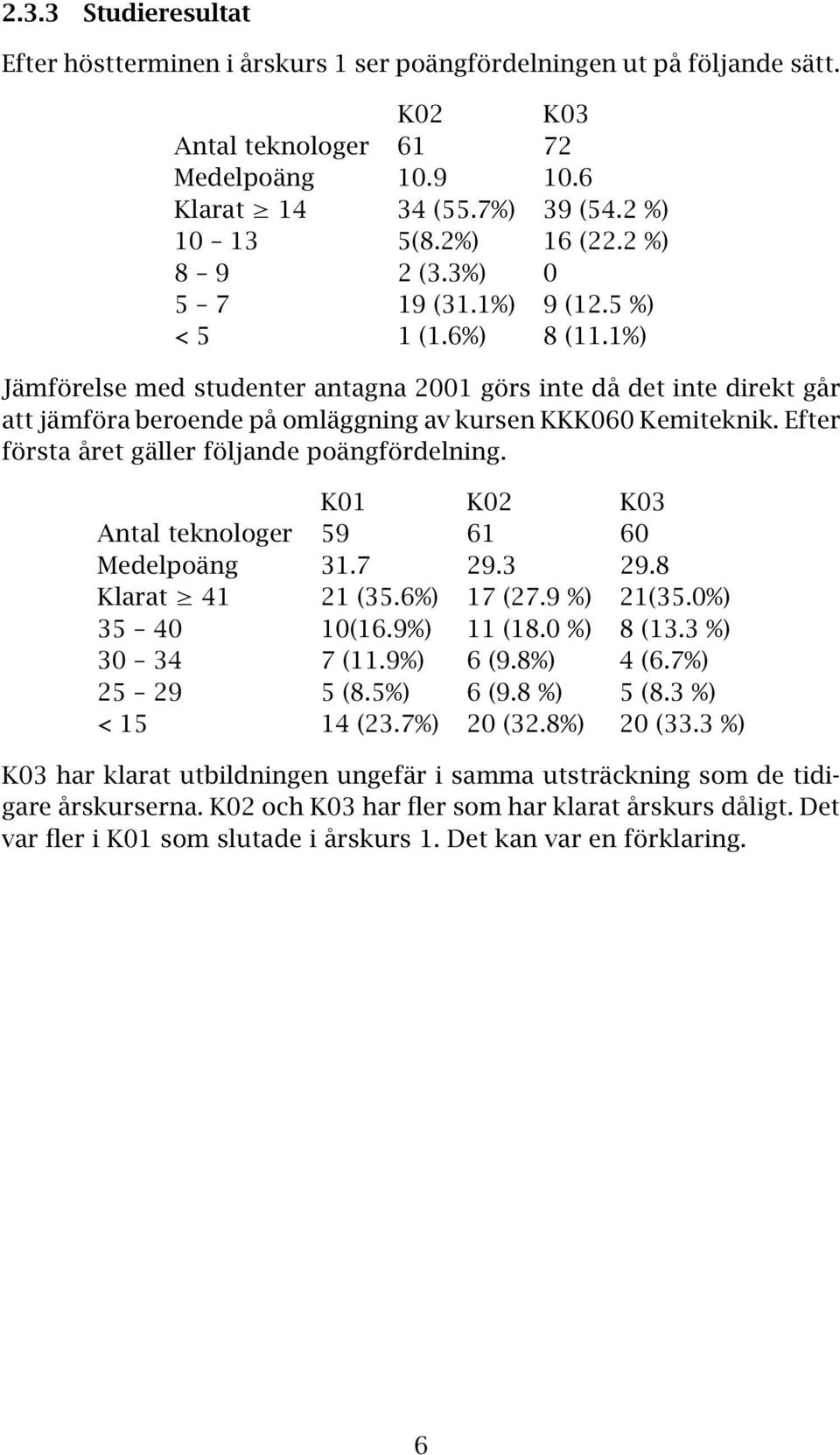 2.3.3 Studieresultat

Efter höstterminen i årskurs 1 ser poängfördelningen ut på följande sätt.

| | K02 | K03 |
|---|---|---|
| Antal teknologer | 61 | 72 |
| Medelpoäng | 10.9 | 10.6 |
| Klarat $\geq$ 14 | 34 (55.7%) | 39 (54.2 %) |
| 10 – 13 | 5(8.2%) | 16 (22.2 %) |
| 8 – 9 | 2 (3.3%) | 0 |
| 5 – 7 | 19 (31.1%) | 9 (12.5 %) |
| < 5 | 1 (1.6%) | 8 (11.1%) |

Jämförelse med studenter antagna 2001 görs inte då det inte direkt går att jämföra beroende på omläggning av kursen KKK060 Kemiteknik. Efter första året gäller följande poängfördelning.

| | K01 | K02 | K03 |
|---|---|---|---|
| Antal teknologer | 59 | 61 | 60 |
| Medelpoäng | 31.7 | 29.3 | 29.8 |
| Klarat $\geq$ 41 | 21 (35.6%) | 17 (27.9 %) | 21(35.0%) |
| 35 – 40 | 10(16.9%) | 11 (18.0 %) | 8 (13.3 %) |
| 30 – 34 | 7 (11.9%) | 6 (9.8%) | 4 (6.7%) |
| 25 – 29 | 5 (8.5%) | 6 (9.8 %) | 5 (8.3 %) |
| < 15 | 14 (23.7%) | 20 (32.8%) | 20 (33.3 %) |

K03 har klarat utbildningen ungefär i samma utsträckning som de tidigare årskurserna. K02 och K03 har fler som har klarat årskurs dåligt. Det var fler i K01 som slutade i årskurs 1. Det kan var en förklaring.

6